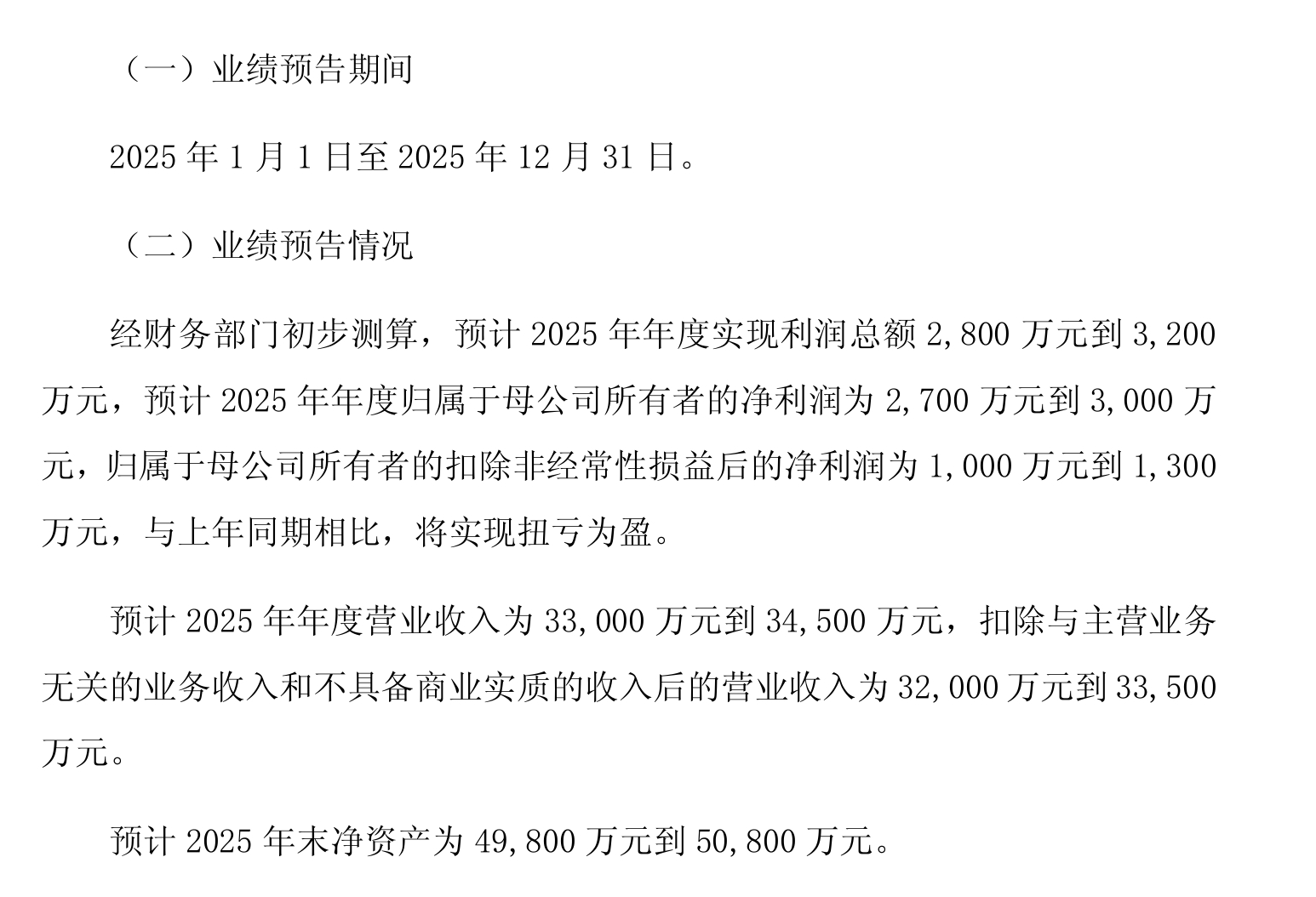 （一）业绩预告期间

2025 年 1 月 1 日至 2025 年 12 月 31 日。

（二）业绩预告情况

经财务部门初步测算，预计 2025 年年度实现利润总额 2,800 万元到 3,200 万元，预计 2025 年年度归属于母公司所有者的净利润为 2,700 万元到 3,000 万元，归属于母公司所有者的扣除非经常性损益后的净利润为 1,000 万元到 1,300 万元，与上年同期相比，将实现扭亏为盈。

预计 2025 年年度营业收入为 33,000 万元到 34,500 万元，扣除与主营业务无关的业务收入和不具备商业实质的收入后的营业收入为 32,000 万元到 33,500 万元。

预计 2025 年末净资产为 49,800 万元到 50,800 万元。